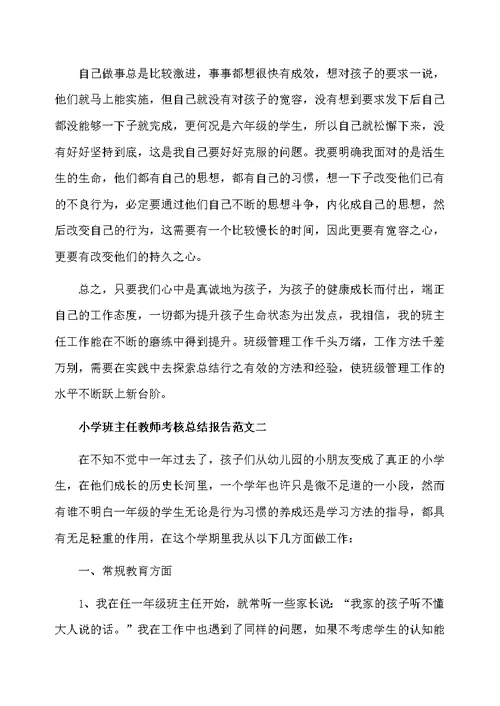 自己做事总是比较激进，事事都想很快有成效，想对孩子的要求一说，他们就马上能实施，但自己就没有对孩子的宽容，没有想到要求发下后自己都没能够一下子就完成，更何况是六年级的学生，所以自己就松懈下来，没有好好坚持到底，这是我自己要好好克服的问题。我要明确我面对的是活生生的生命，他们都有自己的思想，都有自己的习惯，想一下子改变他们已有的不良行为，必定要通过他们自己不断的思想斗争，内化成自己的思想，然后改变自己的行为，这需要有一个比较慢长的时间，因此更要有宽容之心，更要有改变他们的持久之心。

总之，只要我们心中是真诚地为孩子，为孩子的健康成长而付出，端正自己的工作态度，一切都为提升孩子生命状态为出发点，我相信，我的班主任工作能在不断的磨练中得到提升。班级管理工作千头万绪，工作方法千差万别，需要在实践中去探索总结行之有效的方法和经验，使班级管理工作的水平不断跃上新台阶。

小学班主任教师考核总结报告范文二

在不知不觉中一年过去了，孩子们从幼儿园的小朋友变成了真正的小学生，在他们成长的历史长河里，一个学年也许只是微不足道的一小段，然而有谁不明白一年级的学生无论是行为习惯的养成还是学习方法的指导，都具有无足轻重的作用，在这个学期里我从以下几方面做工作：

一、常规教育方面

1、我在任一年级班主任开始，就常听一些家长说：“我家的孩子听不懂大人说的话。”我在工作中也遇到了同样的问题，如果不考虑学生的认知能